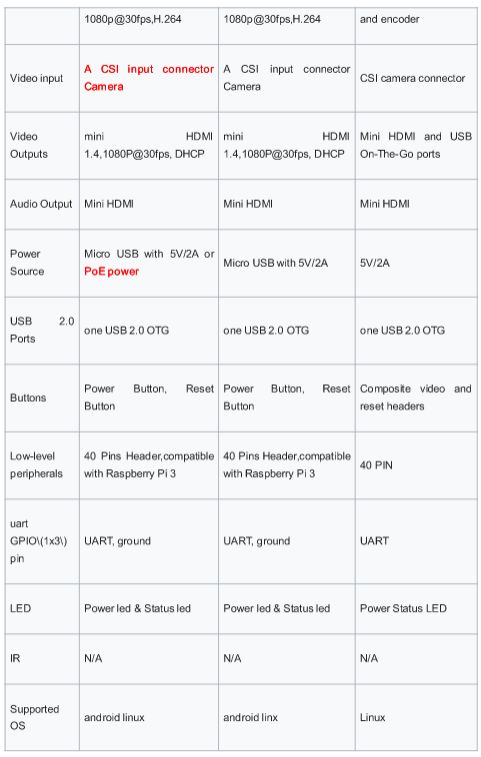 |  | 1080p@30fps,H.264 | 1080p@30fps,H.264 | and encoder |
|---|---|---|---|
| Video input | A CSI input connector Camera | A CSI input connector Camera | CSI camera connector |
| Video Outputs | mini HDMI 1.4,1080P@30fps, DHCP | mini HDMI 1.4,1080P@30fps, DHCP | Mini HDMI and USB On-The-Go ports |
| Audio Output | Mini HDMI | Mini HDMI | Mini HDMI |
| Power Source | Micro USB with 5V/2A or PoE power | Micro USB with 5V/2A | 5V/2A |
| USB 2.0 Ports | one USB 2.0 OTG | one USB 2.0 OTG | one USB 2.0 OTG |
| Buttons | Power Button, Reset Button | Power Button, Reset Button | Composite video and reset headers |
| Low-level peripherals | 40 Pins Header,compatible with Raspberry Pi 3 | 40 Pins Header,compatible with Raspberry Pi 3 | 40 PIN |
| uart GPIO\(1x3\) pin | UART, ground | UART, ground | UART |
| LED | Power led & Status led | Power led & Status led | Power Status LED |
| IR | N/A | N/A | N/A |
| Supported OS | android linux | android linx | Linux |